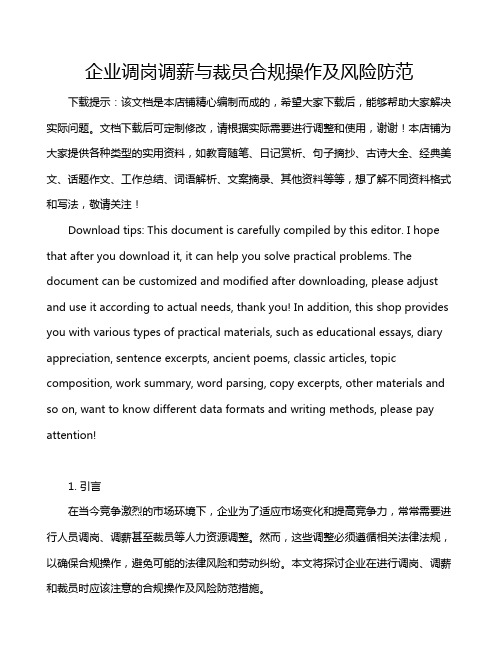 企业调岗调薪与裁员合规操作及风险防范

下载提示：该文档是本店铺精心编制而成的，希望大家下载后，能够帮助大家解决实际问题。文档下载后可定制修改，请根据实际需要进行调整和使用，谢谢！本店铺为大家提供各种类型的实用资料，如教育随笔、日记赏析、句子摘抄、古诗大全、经典美文、话题作文、工作总结、词语解析、文案摘录、其他资料等等，想了解不同资料格式和写法，敬请关注！

Download tips: This document is carefully compiled by this editor. I hope that after you download it, it can help you solve practical problems. The document can be customized and modified after downloading, please adjust and use it according to actual needs, thank you! In addition, this shop provides you with various types of practical materials, such as educational essays, diary appreciation, sentence excerpts, ancient poems, classic articles, topic composition, work summary, word parsing, copy excerpts, other materials and so on, want to know different data formats and writing methods, please pay attention!

1. 引言

在当今竞争激烈的市场环境下，企业为了适应市场变化和提高竞争力，常常需要进行人员调岗、调薪甚至裁员等人力资源调整。然而，这些调整必须遵循相关法律法规，以确保合规操作，避免可能的法律风险和劳动纠纷。本文将探讨企业在进行调岗、调薪和裁员时应该注意的合规操作及风险防范措施。